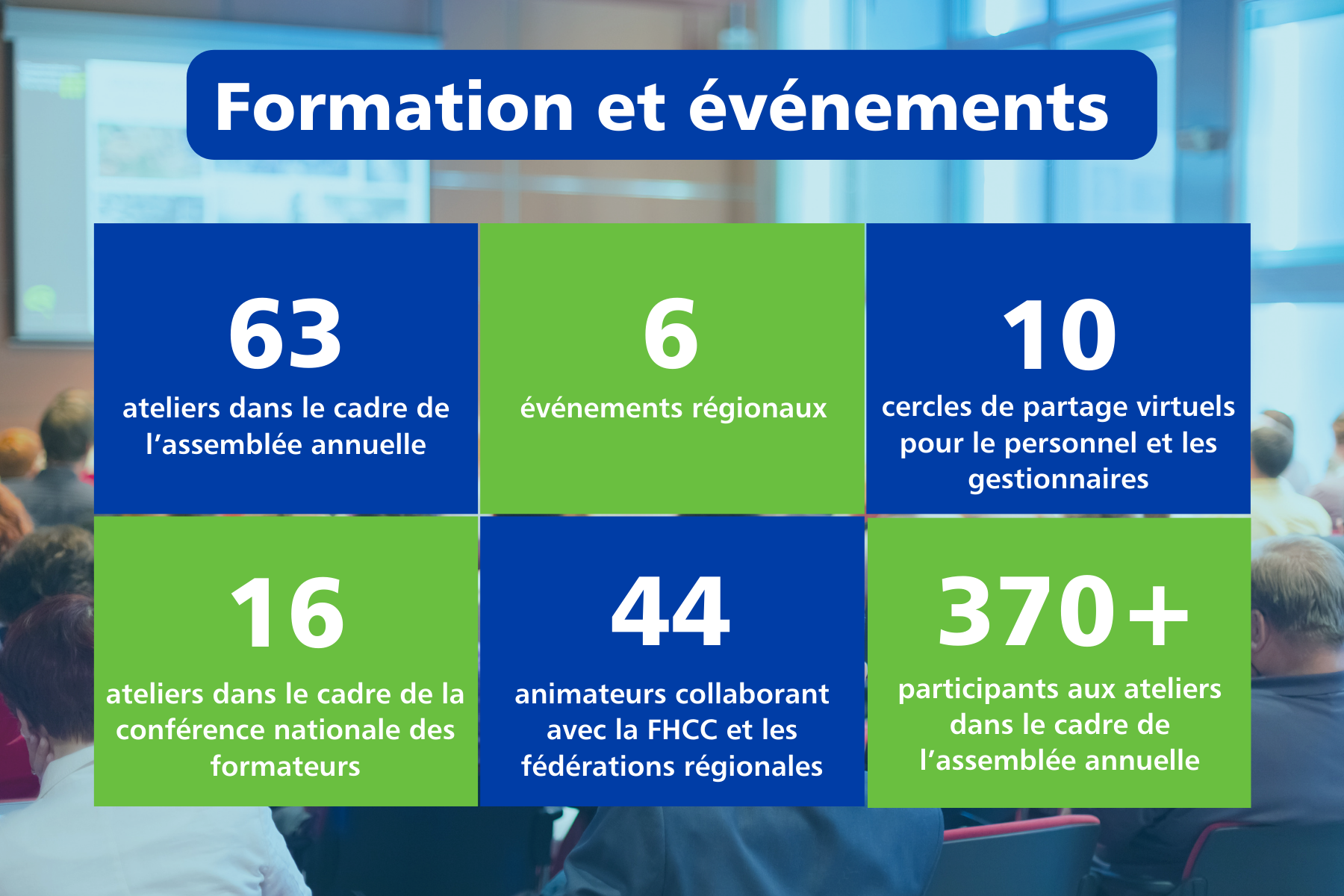 Formation et événements

63

ateliers dans le cadre de l'assemblée annuelle

6

événements régionaux

10

cercles de partage virtuels pour le personnel et les gestionnaires

16

ateliers dans le cadre de la conférence nationale des formateurs

44

animateurs collaborant avec la FHCC et les fédérations régionales

370+

participants aux ateliers dans le cadre de l'assemblée annuelle